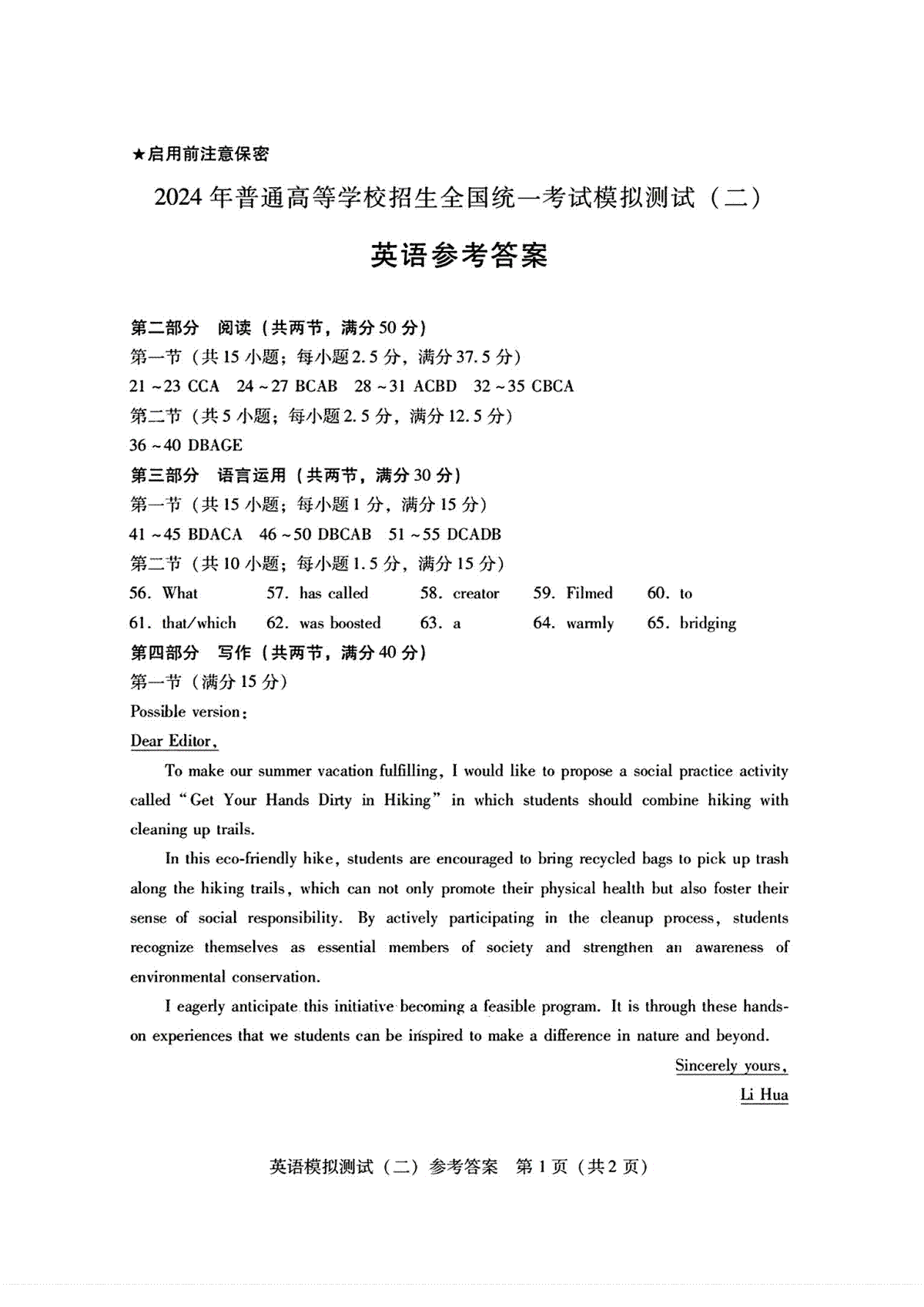 ★启用前注意保密

2024 年普通高等学校招生全国统一考试模拟测试（二）

英语参考答案

第二部分　阅读（共两节，满分 50 分）
第一节（共 15 小题；每小题 2.5 分，满分 37.5 分）
21 ~ 23 CCA　24 ~ 27 BCAB　28 ~ 31 ACBD　32 ~ 35 CBCA
第二节（共 5 小题；每小题 2.5 分，满分 12.5 分）
36 ~ 40 DBAGE
第三部分　语言运用（共两节，满分 30 分）
第一节（共 15 小题；每小题 1 分，满分 15 分）
41 ~ 45 BDACA　46 ~ 50 DBCAB　51 ~ 55 DCADB
第二节（共 10 小题；每小题 1.5 分，满分 15 分）
56. What　57. has called　58. creator　59. Filmed　60. to
61. that/which　62. was boosted　63. a　64. warmly　65. bridging
第四部分　写作（共两节，满分 40 分）
第一节（满分 15 分）
Possible version:
Dear Editor,

To make our summer vacation fulfilling, I would like to propose a social practice activity called "Get Your Hands Dirty in Hiking" in which students should combine hiking with cleaning up trails.

In this eco-friendly hike, students are encouraged to bring recycled bags to pick up trash along the hiking trails, which can not only promote their physical health but also foster their sense of social responsibility. By actively participating in the cleanup process, students recognize themselves as essential members of society and strengthen an awareness of environmental conservation.

I eagerly anticipate this initiative becoming a feasible program. It is through these hands-on experiences that we students can be inspired to make a difference in nature and beyond.

Sincerely yours,
Li Hua

英语模拟测试（二）参考答案　第 1 页（共 2 页）